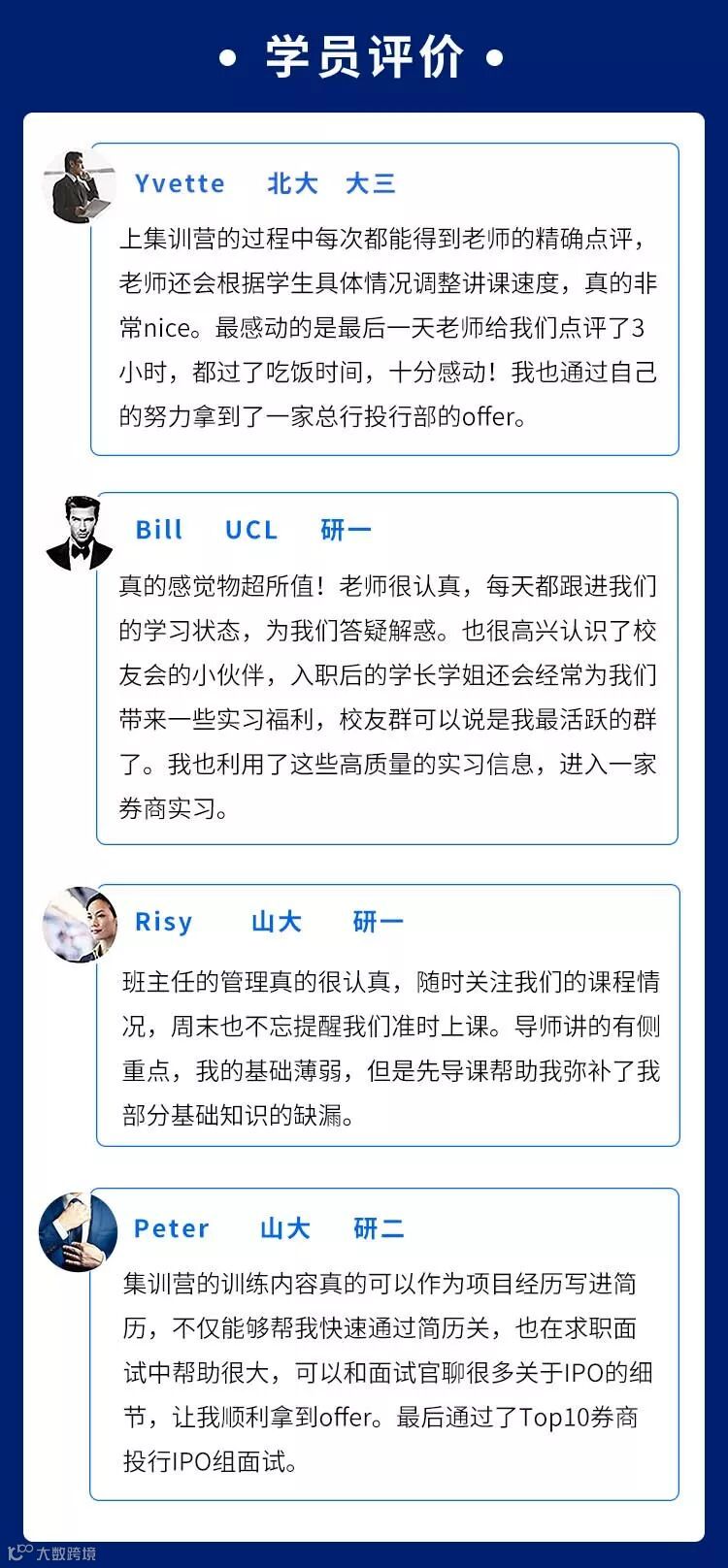 • 学员评价 •

Yvette 北大 大三

上集训营的过程中每次都能得到老师的精确点评，老师还会根据学生具体情况调整讲课速度，真的非常nice。最感动的是最后一天老师给我们点评了3小时，都过了吃饭时间，十分感动！我也通过自己的努力拿到了一家总行投行部的offer。

Bill UCL 研一

真的感觉物超所值！老师很认真，每天都跟进我们的学习状态，为我们答疑解惑。也很高兴认识了校友会的小伙伴，入职后的学长学姐还会经常为我们带来一些实习福利，校友群可以说是我最活跃的群了。我也利用了这些高质量的实习信息，进入一家券商实习。

Risy 山大 研一

班主任的管理真的很认真，随时关注我们的课程情况，周末也不忘提醒我们准时上课。导师讲的有侧重点，我的基础薄弱，但是先导课帮助我弥补了我部分基础知识的缺漏。

Peter 山大 研二

集训营的训练内容真的可以作为项目经历写进简历，不仅能够帮我快速通过简历关，也在求职面试中帮助很大，可以和面试官聊很多关于IPO的细节，让我顺利拿到offer。最后通过了Top10券商投行IPO组面试。

大数跨境